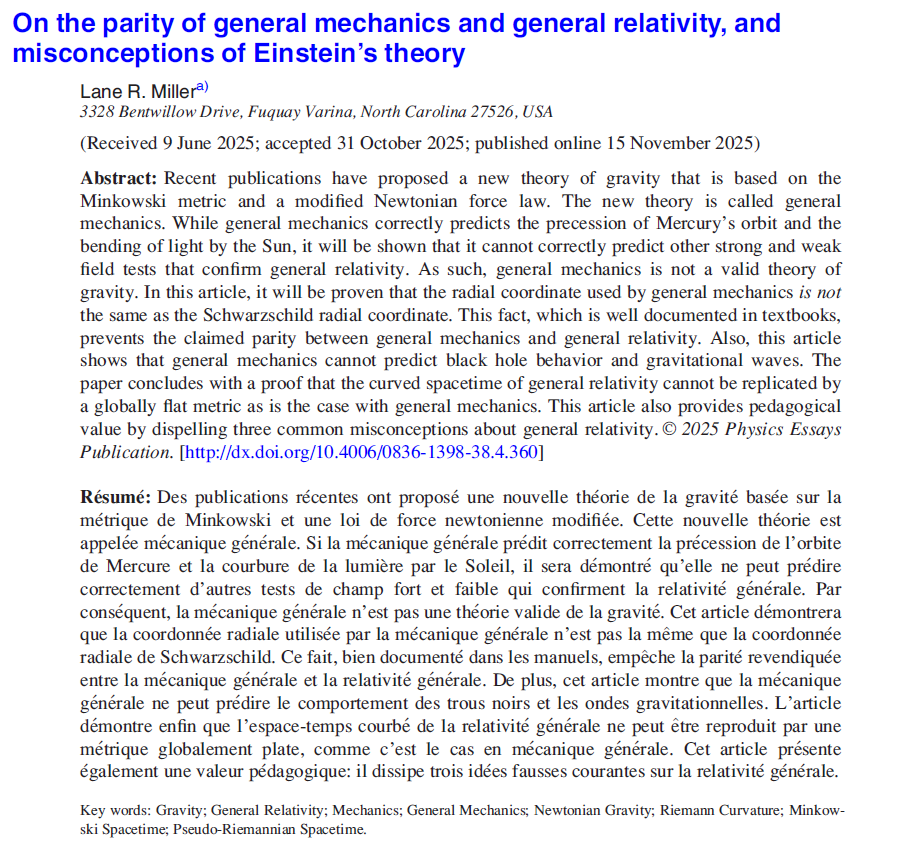 On the parity of general mechanics and general relativity, and misconceptions of Einstein's theory

Lane R. Miller$^{a)}$
3328 Bentwillow Drive, Fuquay Varina, North Carolina 27526, USA

(Received 9 June 2025; accepted 31 October 2025; published online 15 November 2025)

Abstract: Recent publications have proposed a new theory of gravity that is based on the Minkowski metric and a modified Newtonian force law. The new theory is called general mechanics. While general mechanics correctly predicts the precession of Mercury's orbit and the bending of light by the Sun, it will be shown that it cannot correctly predict other strong and weak field tests that confirm general relativity. As such, general mechanics is not a valid theory of gravity. In this article, it will be proven that the radial coordinate used by general mechanics is not the same as the Schwarzschild radial coordinate. This fact, which is well documented in textbooks, prevents the claimed parity between general mechanics and general relativity. Also, this article shows that general mechanics cannot predict black hole behavior and gravitational waves. The paper concludes with a proof that the curved spacetime of general relativity cannot be replicated by a globally flat metric as is the case with general mechanics. This article also provides pedagogical value by dispelling three common misconceptions about general relativity. © 2025 Physics Essays Publication. [http://dx.doi.org/10.4006/0836-1398-38.4.360]

Résumé: Des publications récentes ont proposé une nouvelle théorie de la gravité basée sur la métrique de Minkowski et une loi de force newtonienne modifiée. Cette nouvelle théorie est appelée mécanique générale. Si la mécanique générale prédit correctement la précession de l'orbite de Mercure et la courbure de la lumière par le Soleil, il sera démontré qu'elle ne peut prédire correctement d'autres tests de champ fort et faible qui confirment la relativité générale. Par conséquent, la mécanique générale n'est pas une théorie valide de la gravité. Cet article démontrera que la coordonnée radiale utilisée par la mécanique générale n'est pas la même que la coordonnée radiale de Schwarzschild. Ce fait, bien documenté dans les manuels, empêche la parité revendiquée entre la mécanique générale et la relativité générale. De plus, cet article montre que la mécanique générale ne peut prédire le comportement des trous noirs et les ondes gravitationnelles. L'article démontre enfin que l'espace-temps courbé de la relativité générale ne peut être reproduit par une métrique globalement plate, comme c'est le cas en mécanique générale. Cet article présente également une valeur pédagogique: il dissipe trois idées fausses courantes sur la relativité générale.

Key words: Gravity; General Relativity; Mechanics; General Mechanics; Newtonian Gravity; Riemann Curvature; Minkowski Spacetime; Pseudo-Riemannian Spacetime.